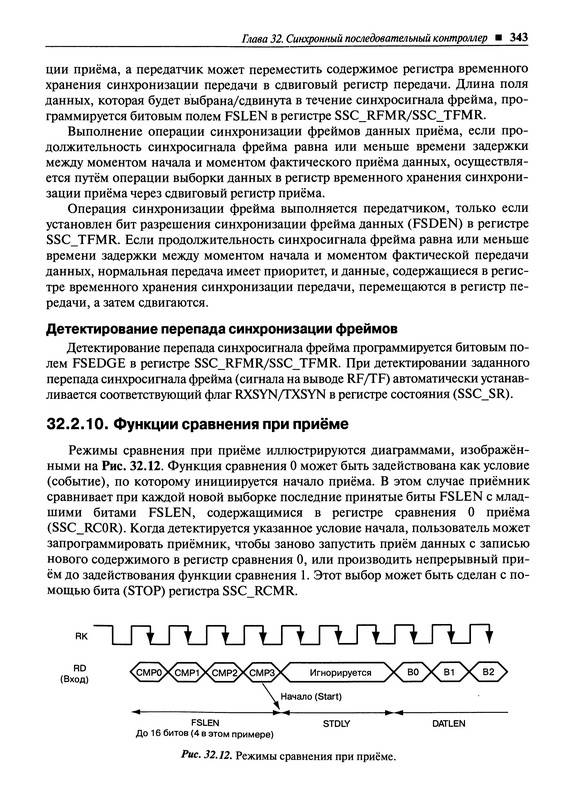 Глава 32. Синхронный последовательный контроллер ■ 343

ции приёма, а передатчик может переместить содержимое регистра временного хранения синхронизации передачи в сдвиговый регистр передачи. Длина поля данных, которая будет выбрана/сдвинута в течение синхросигнала фрейма, программируется битовым полем FSLEN в регистре SSC_RFMR/SSC_TFMR.

Выполнение операции синхронизации фреймов данных приёма, если продолжительность синхросигнала фрейма равна или меньше времени задержки между моментом начала и моментом фактического приёма данных, осуществляется путём операции выборки данных в регистр временного хранения синхронизации приёма через сдвиговый регистр приёма.

Операция синхронизации фрейма выполняется передатчиком, только если установлен бит разрешения синхронизации фрейма данных (FSDEN) в регистре SSC_TFMR. Если продолжительность синхросигнала фрейма равна или меньше времени задержки между моментом начала и моментом фактической передачи данных, нормальная передача имеет приоритет, и данные, содержащиеся в регистре временного хранения синхронизации передачи, перемещаются в регистр передачи, а затем сдвигаются.

Детектирование перепада синхронизации фреймов

Детектирование перепада синхросигнала фрейма программируется битовым полем FSEDGE в регистре SSC_RFMR/SSC_TFMR. При детектировании заданного перепада синхросигнала фрейма (сигнала на выводе RF/TF) автоматически устанавливается соответствующий флаг RXSYN/TXSYN в регистре состояния (SSC_SR).

32.2.10. Функции сравнения при приёме

Режимы сравнения при приёме иллюстрируются диаграммами, изображёнными на Рис. 32.12. Функция сравнения 0 может быть задействована как условие (событие), по которому инициируется начало приёма. В этом случае приёмник сравнивает при каждой новой выборке последние принятые биты FSLEN с младшими битами FSLEN, содержащимися в регистре сравнения 0 приёма (SSC_RC0R). Когда детектируется указанное условие начала, пользователь может запрограммировать приёмник, чтобы заново запустить приём данных с записью нового содержимого в регистр сравнения 0, или производить непрерывный приём до задействования функции сравнения 1. Этот выбор может быть сделан с помощью бита (STOP) регистра SSC_RCMR.

RK

RD (Вход)

CMP0 CMP1 CMP2 CMP3 Игнорируется B0 B1 B2

Начало (Start)

FSLEN
До 16 битов (4 в этом примере)

STDLY

DATLEN

Рис. 32.12. Режимы сравнения при приёме.